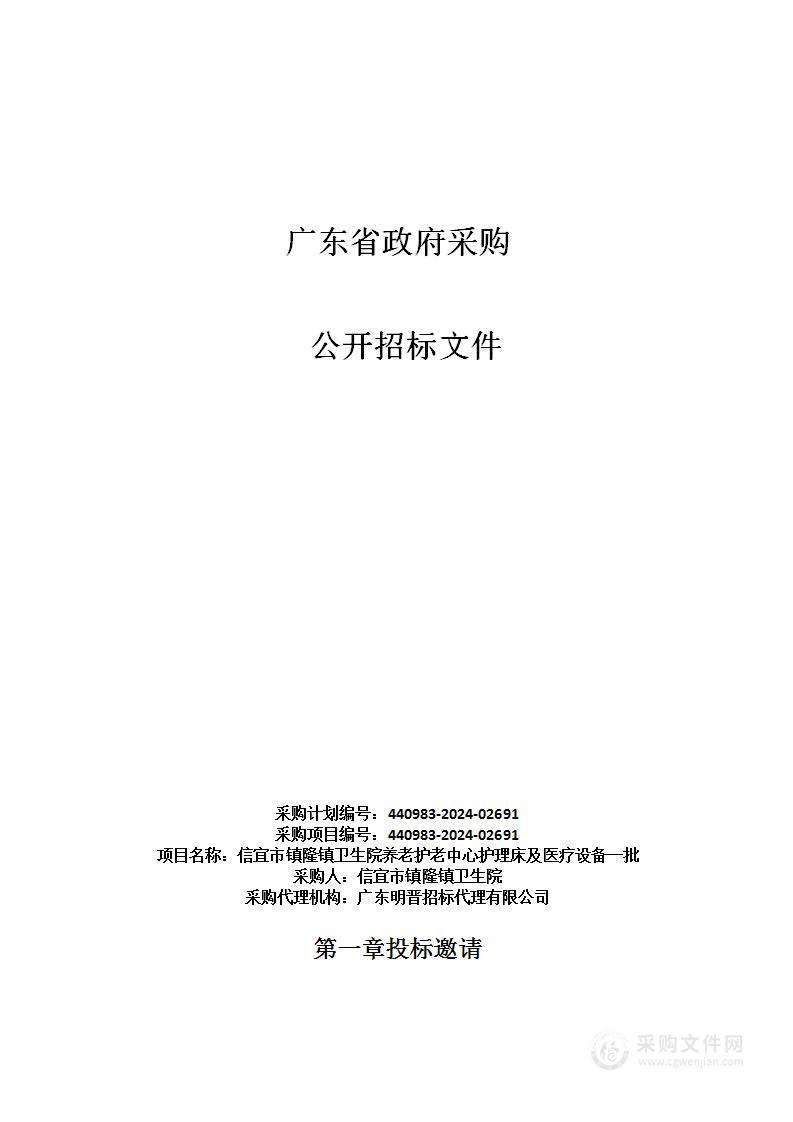 广东省政府采购

公开招标文件

采购计划编号：440983-2024-02691
采购项目编号：440983-2024-02691
项目名称：信宜市镇隆镇卫生院养老护老中心护理床及医疗设备一批
采购人：信宜市镇隆镇卫生院
采购代理机构：广东明晋招标代理有限公司

第一章投标邀请

采购文件网
www.cgwenjian.com